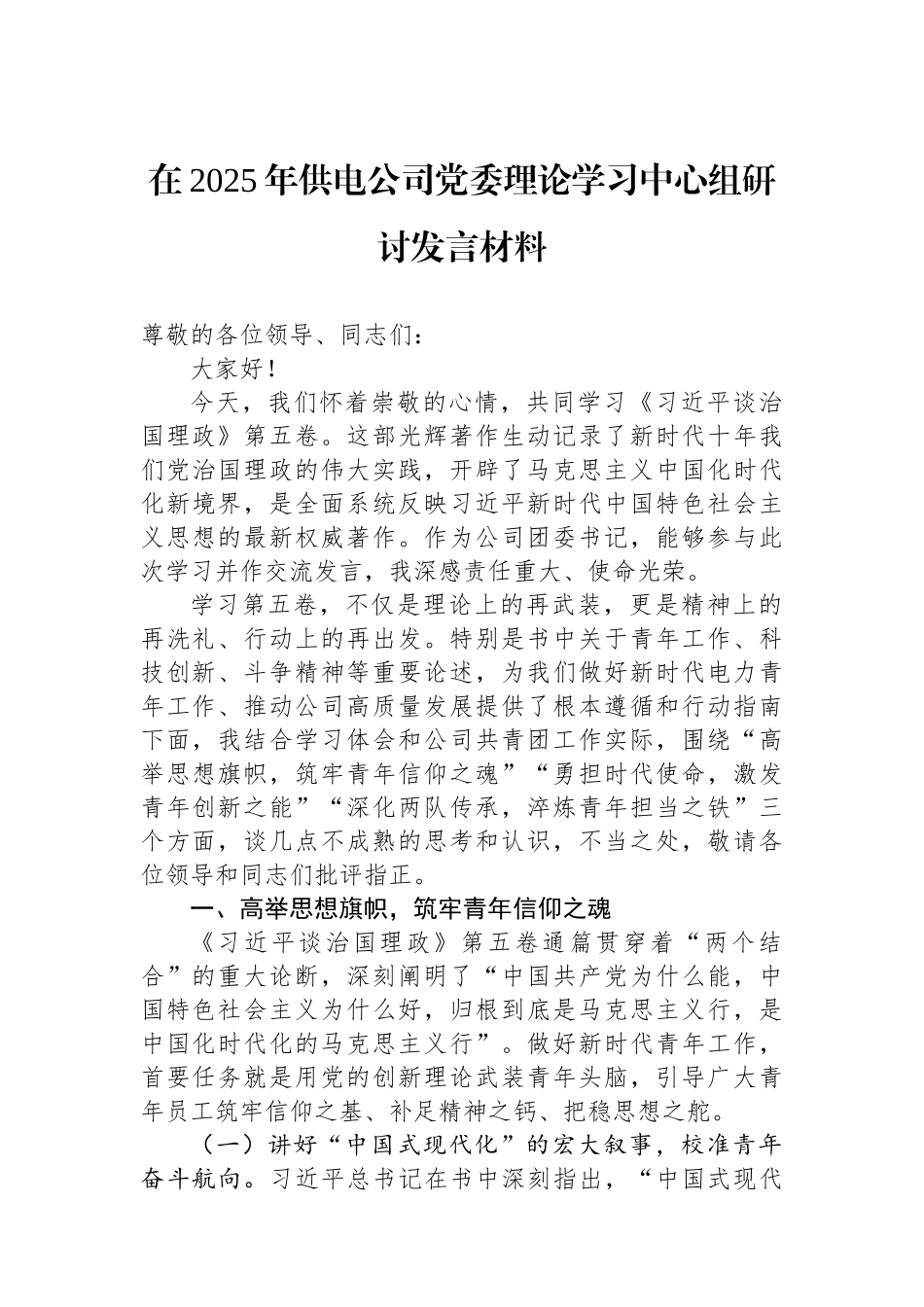 在2025年供电公司党委理论学习中心组研讨发言材料

尊敬的各位领导、同志们：

大家好！

今天，我们怀着崇敬的心情，共同学习《习近平谈治国理政》第五卷。这部光辉著作生动记录了新时代十年我们党治国理政的伟大实践，开辟了马克思主义中国化时代化新境界，是全面系统反映习近平新时代中国特色社会主义思想的最新权威著作。作为公司团委书记，能够参与此次学习并作交流发言，我深感责任重大、使命光荣。

学习第五卷，不仅是理论上的再武装，更是精神上的再洗礼、行动上的再出发。特别是书中关于青年工作、科技创新、斗争精神等重要论述，为我们做好新时代电力青年工作、推动公司高质量发展提供了根本遵循和行动指南下面，我结合学习体会和公司共青团工作实际，围绕“高举思想旗帜，筑牢青年信仰之魂”“勇担时代使命，激发青年创新之能”“深化两队传承，淬炼青年担当之铁”三个方面，谈几点不成熟的思考和认识，不当之处，敬请各位领导和同志们批评指正。

一、高举思想旗帜，筑牢青年信仰之魂

《习近平谈治国理政》第五卷通篇贯穿着“两个结合”的重大论断，深刻阐明了“中国共产党为什么能，中国特色社会主义为什么好，归根到底是马克思主义行，是中国化时代化的马克思主义行”。做好新时代青年工作，首要任务就是用党的创新理论武装青年头脑，引导广大青年员工筑牢信仰之基、补足精神之钙、把稳思想之舵。

（一）讲好“中国式现代化”的宏大叙事，校准青年奋斗航向。习近平总书记在书中深刻指出，“中国式现代